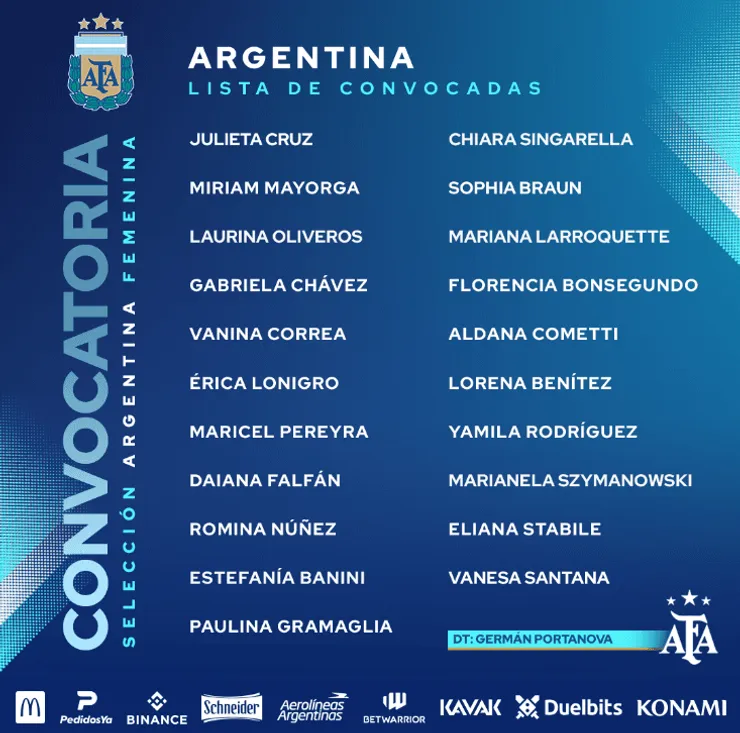 AFA

CONVOCATORIA
SELECCIÓN ARGENTINA FEMENINA

ARGENTINA
LISTA DE CONVOCADAS

JULIETA CRUZ
MIRIAM MAYORGA
LAURINA OLIVEROS
GABRIELA CHÁVEZ
VANINA CORREA
ÉRICA LONIGRO
MARICEL PEREYRA
DAIANA FALFÁN
ROMINA NÚÑEZ
ESTEFANÍA BANINI
PAULINA GRAMAGLIA

CHIARA SINGARELLA
SOPHIA BRAUN
MARIANA LARROQUETTE
FLORENCIA BONSEGUNDO
ALDANA COMETTI
LORENA BENÍTEZ
YAMILA RODRÍGUEZ
MARIANELA SZYMANOWSKI
ELIANA STABILE
VANESA SANTANA

DT: GERMÁN PORTANOVA

AFA

PedidosYa BINANCE Schneider Aerolíneas Argentinas BETWARRIOR KAVAK Duelbits KONAMI